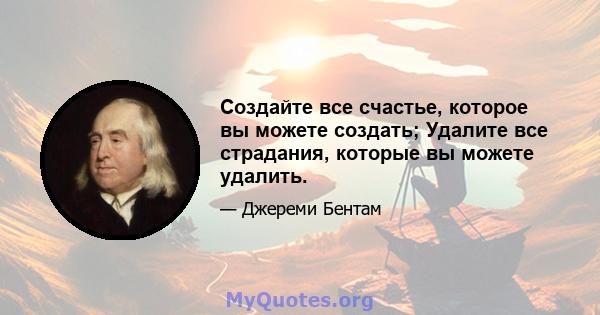 Создайте все счастье, которое вы можете создать; Удалите все страдания, которые вы можете удалить.

— Джереми Бентам

MyQuotes.org